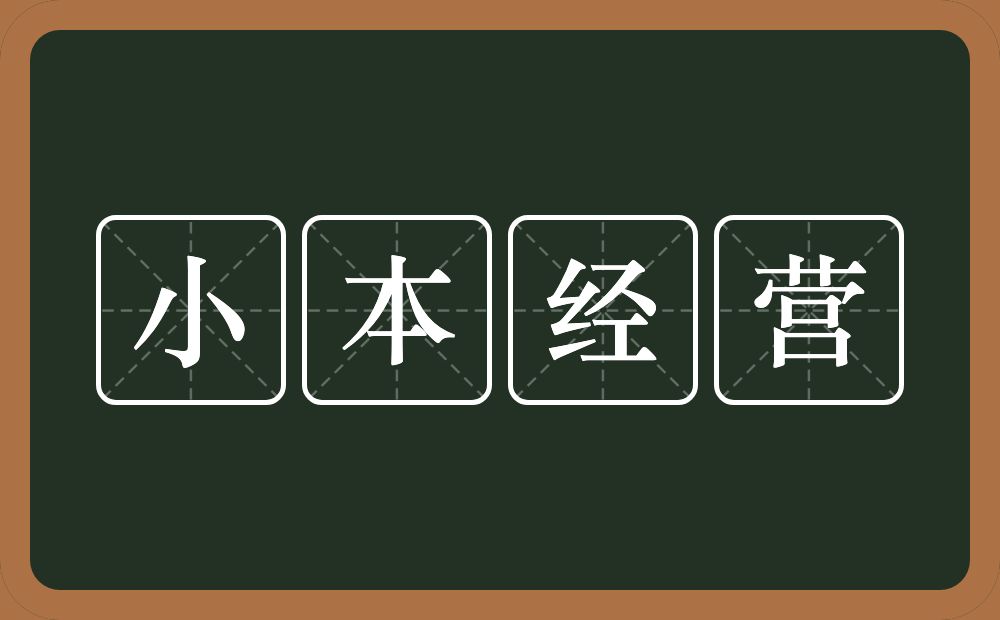 小本经营